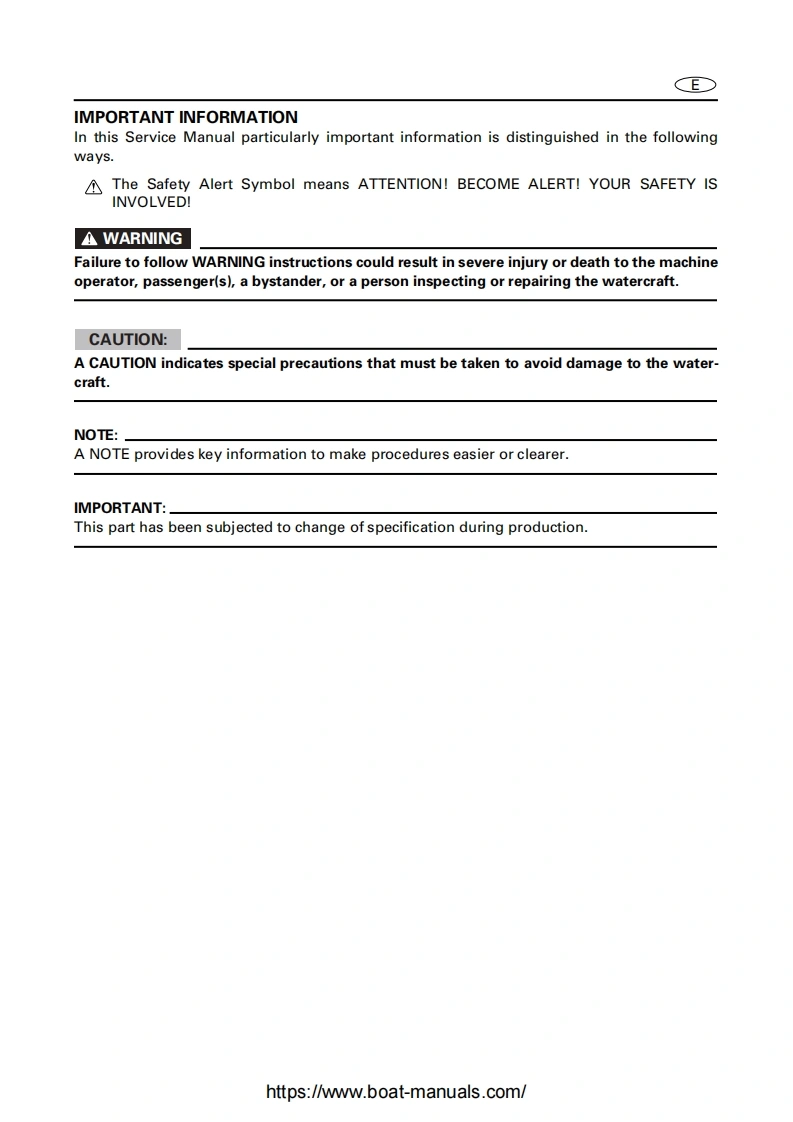 E

IMPORTANT INFORMATION
In this Service Manual particularly important information is distinguished in the following ways.

The Safety Alert Symbol means ATTENTION! BECOME ALERT! YOUR SAFETY IS INVOLVED!

WARNING
Failure to follow WARNING instructions could result in severe injury or death to the machine operator, passenger(s), a bystander, or a person inspecting or repairing the watercraft.

CAUTION:
A CAUTION indicates special precautions that must be taken to avoid damage to the watercraft.

NOTE:
A NOTE provides key information to make procedures easier or clearer.

IMPORTANT:
This part has been subjected to change of specification during production.

https://www.boat-manuals.com/